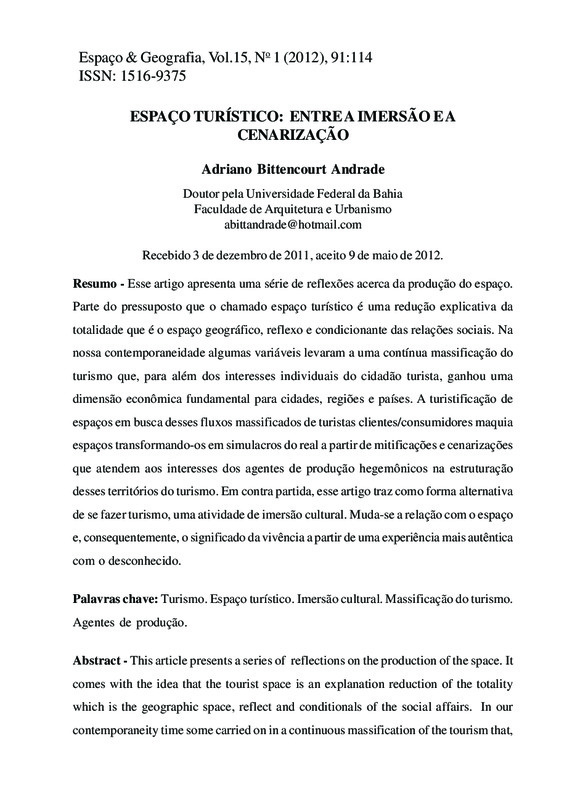 Espaço & Geografia, Vol.15, Nº 1 (2012), 91:114
ISSN: 1516-9375

ESPAÇO TURÍSTICO: ENTRE A IMERSÃO E A CENARIZAÇÃO

Adriano Bittencourt Andrade

Doutor pela Universidade Federal da Bahia
Faculdade de Arquitetura e Urbanismo
abittandrade@hotmail.com

Recebido 3 de dezembro de 2011, aceito 9 de maio de 2012.

Resumo - Esse artigo apresenta uma série de reflexões acerca da produção do espaço. Parte do pressuposto que o chamado espaço turístico é uma redução explicativa da totalidade que é o espaço geográfico, reflexo e condicionante das relações sociais. Na nossa contemporaneidade algumas variáveis levaram a uma contínua massificação do turismo que, para além dos interesses individuais do cidadão turista, ganhou uma dimensão econômica fundamental para cidades, regiões e países. A turistificação de espaços em busca desses fluxos massificados de turistas clientes/consumidores maquia espaços transformando-os em simulacros do real a partir de mitificações e cenarizações que atendem aos interesses dos agentes de produção hegemônicos na estruturação desses territórios do turismo. Em contra partida, esse artigo traz como forma alternativa de se fazer turismo, uma atividade de imersão cultural. Muda-se a relação com o espaço e, consequentemente, o significado da vivência a partir de uma experiência mais autêntica com o desconhecido.

Palavras chave: Turismo. Espaço turístico. Imersão cultural. Massificação do turismo. Agentes de produção.

Abstract - This article presents a series of reflections on the production of the space. It comes with the idea that the tourist space is an explanation reduction of the totality which is the geographic space, reflect and conditionals of the social affairs. In our contemporaneity time some carried on in a continuous massification of the tourism that,